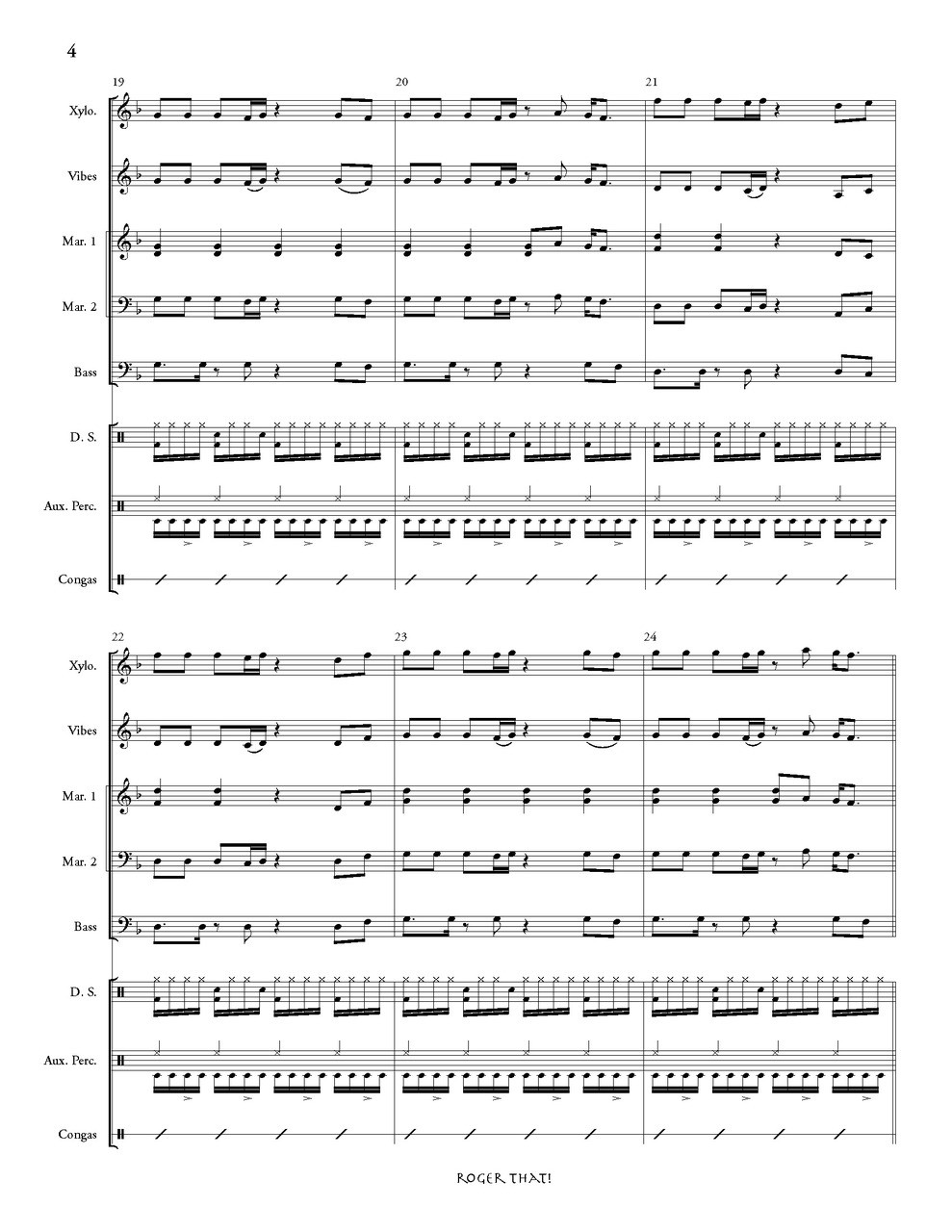 4

19

20

21

Xylo.

Vibes

Mar. 1

Mar. 2

Bass

D. S.

Aux. Perc.

Congas

22

23

24

Xylo.

Vibes

Mar. 1

Mar. 2

Bass

D. S.

Aux. Perc.

Congas

ROGER THAT!